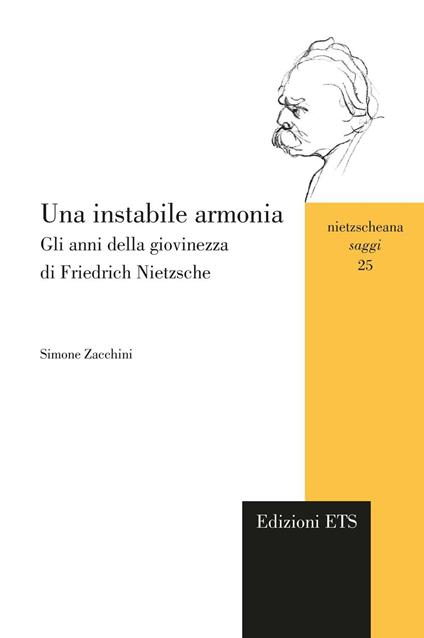 Una instabile armonia
Gli anni della giovinezza di Friedrich Nietzsche

Simone Zacchini

nietzscheana
saggi
25

Edizioni ETS